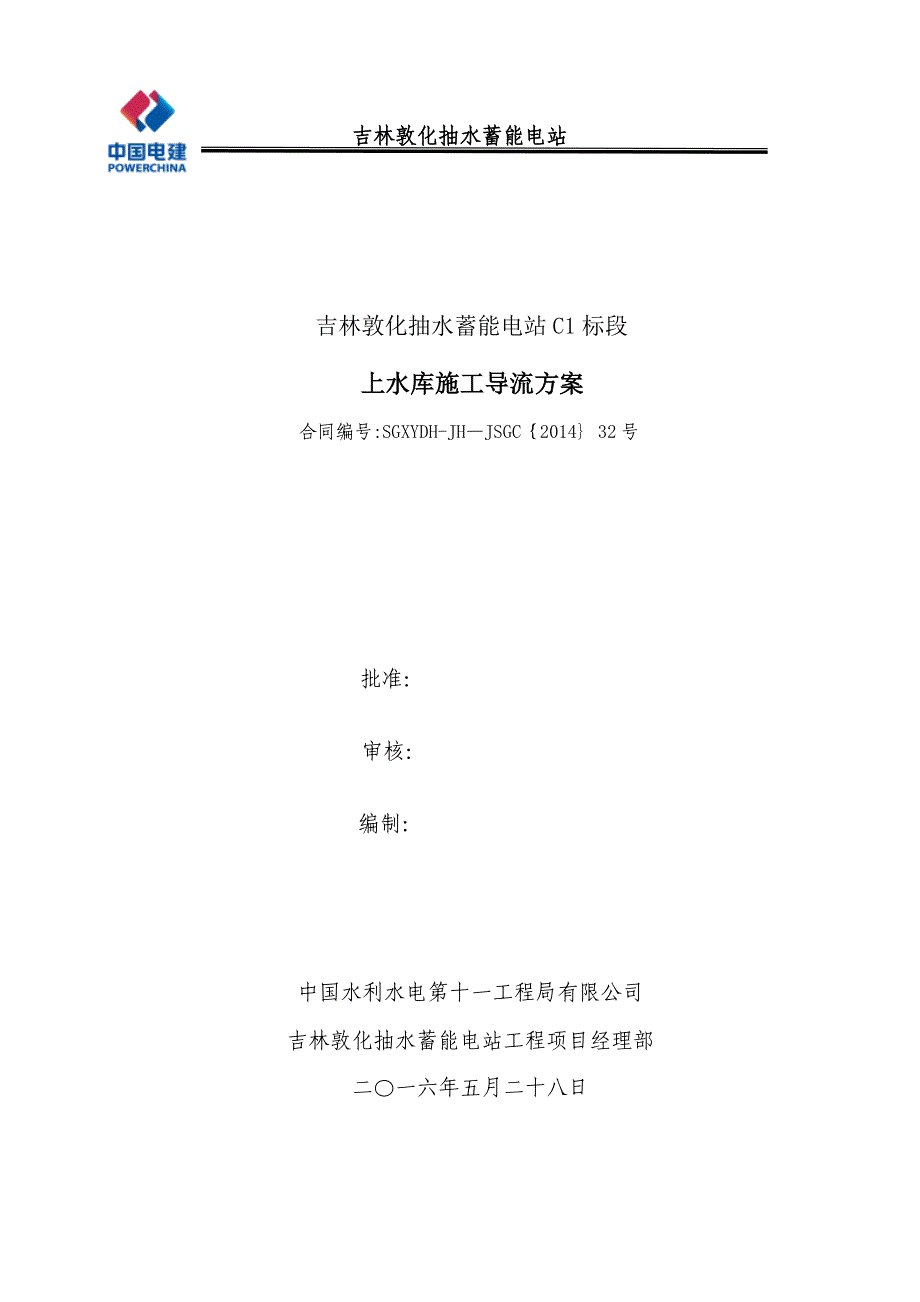 中国电建
POWERCHINA

吉林敦化抽水蓄能电站

吉林敦化抽水蓄能电站C1标段

上水库施工导流方案

合同编号:SGXYDH-JH—JSGC{2014} 32号

批准:

审核:

编制:

中国水利水电第十一工程局有限公司

吉林敦化抽水蓄能电站工程项目经理部

二〇一六年五月二十八日